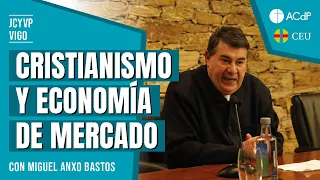 JCYVP
VIGO

ACdP

CEU

CRISTIANISMO
Y ECONOMÍA
DE MERCADO

CON MIGUEL ANXO BASTOS